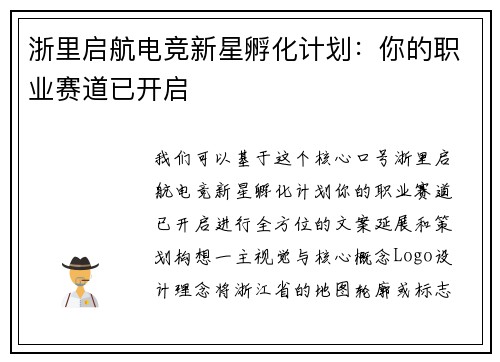 浙里启航电竞新星孵化计划：你的职业赛道已开启

我们可以基于这个核心口号浙里启航电竞新星孵化计划你的职业赛道已开启进行全方位的文案延展和策划构想一主视觉与核心概念Logo设计理念将浙江省的地图轮廓或标志